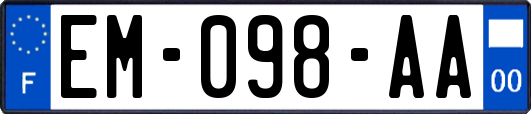 F
EM-098-AA
00